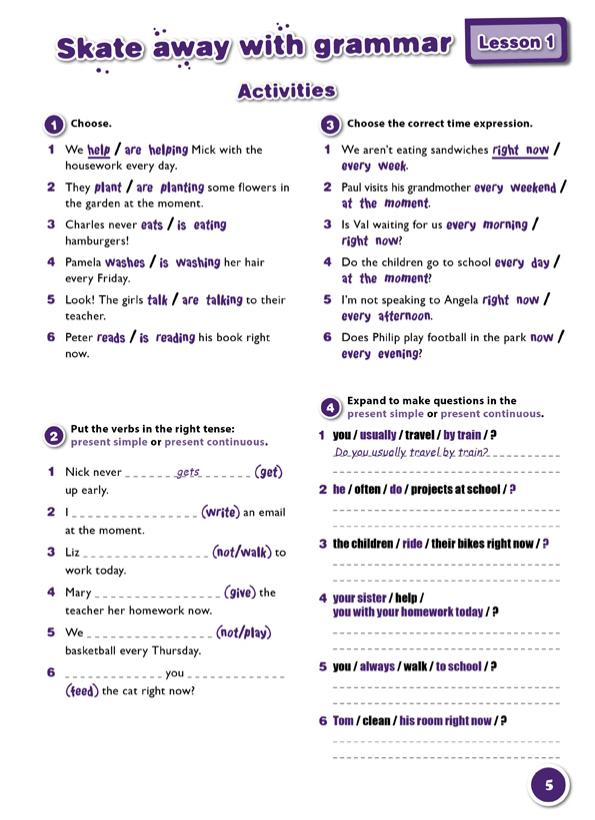 Skate away with grammar

Lesson 1

Activities

1 Choose.

1 We help / are helping Mick with the housework every day.

2 They plant / are planting some flowers in the garden at the moment.

3 Charles never eats / is eating hamburgers!

4 Pamela washes / is washing her hair every Friday.

5 Look! The girls talk / are talking to their teacher.

6 Peter reads / is reading his book right now.

2 Put the verbs in the right tense: present simple or present continuous.

1 Nick never ______ gets ______ (get) up early.

2 I ________________ (write) an email at the moment.

3 Liz ________________ (not/walk) to work today.

4 Mary ________________ (give) the teacher her homework now.

5 We ________________ (not/play) basketball every Thursday.

6 ____________ you ____________ (feed) the cat right now?

3 Choose the correct time expression.

1 We aren't eating sandwiches right now / every week.

2 Paul visits his grandmother every weekend / at the moment.

3 Is Val waiting for us every morning / right now?

4 Do the children go to school every day / at the moment?

5 I'm not speaking to Angela right now / every afternoon.

6 Does Philip play football in the park now / every evening?

4 Expand to make questions in the present simple or present continuous.

1 you / usually / travel / by train / ?
Do you usually travel by train?

2 he / often / do / projects at school / ?

3 the children / ride / their bikes right now / ?

4 your sister / help / you with your homework today / ?

5 you / always / walk / to school / ?

6 Tom / clean / his room right now / ?

5